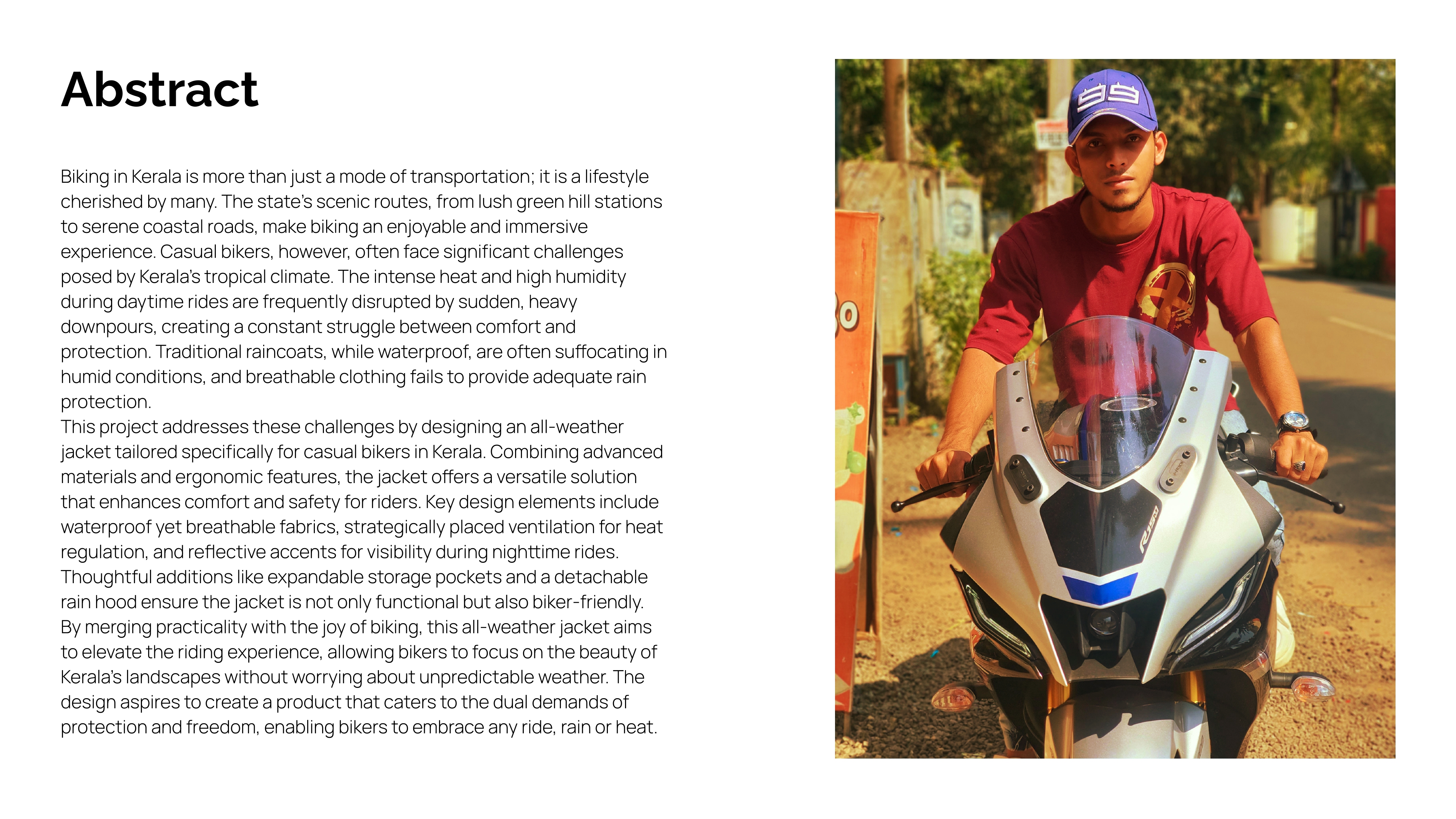 Abstract

Biking in Kerala is more than just a mode of transportation; it is a lifestyle cherished by many. The state's scenic routes, from lush green hill stations to serene coastal roads, make biking an enjoyable and immersive experience. Casual bikers, however, often face significant challenges posed by Kerala's tropical climate. The intense heat and high humidity during daytime rides are frequently disrupted by sudden, heavy downpours, creating a constant struggle between comfort and protection. Traditional raincoats, while waterproof, are often suffocating in humid conditions, and breathable clothing fails to provide adequate rain protection.
This project addresses these challenges by designing an all-weather jacket tailored specifically for casual bikers in Kerala. Combining advanced materials and ergonomic features, the jacket offers a versatile solution that enhances comfort and safety for riders. Key design elements include waterproof yet breathable fabrics, strategically placed ventilation for heat regulation, and reflective accents for visibility during nighttime rides. Thoughtful additions like expandable storage pockets and a detachable rain hood ensure the jacket is not only functional but also biker-friendly. By merging practicality with the joy of biking, this all-weather jacket aims to elevate the riding experience, allowing bikers to focus on the beauty of Kerala's landscapes without worrying about unpredictable weather. The design aspires to create a product that caters to the dual demands of protection and freedom, enabling bikers to embrace any ride, rain or heat.

99

R15